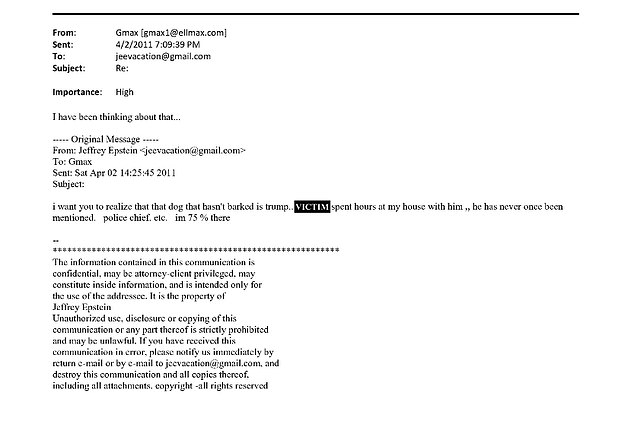 From: Gmax [gmax1@ellmax.com]
Sent: 4/2/2011 7:09:39 PM
To: jeevacation@gmail.com
Subject: Re:

Importance: High

I have been thinking about that...

----- Original Message -----
From: Jeffrey Epstein <jeevacation@gmail.com>
To: Gmax
Sent: Sat Apr 02 14:25:45 2011
Subject:

i want you to realize that that dog that hasn't barked is trump.. VICTIM spent hours at my house with him ,, he has never once been mentioned. police chief. etc. im 75 % there

--
************************************************************
The information contained in this communication is confidential, may be attorney-client privileged, may constitute inside information, and is intended only for the use of the addressee. It is the property of Jeffrey Epstein
Unauthorized use, disclosure or copying of this communication or any part thereof is strictly prohibited and may be unlawful. If you have received this communication in error, please notify us immediately by return e-mail or by e-mail to jeevacation@gmail.com, and destroy this communication and all copies thereof, including all attachments. copyright -all rights reserved